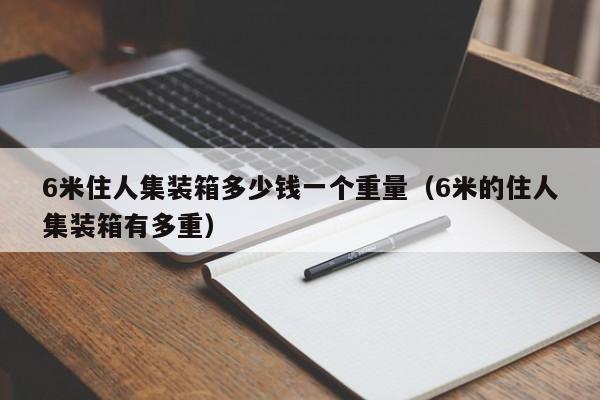 6米住人集装箱多少钱一个重量（6米的住人集装箱有多重）